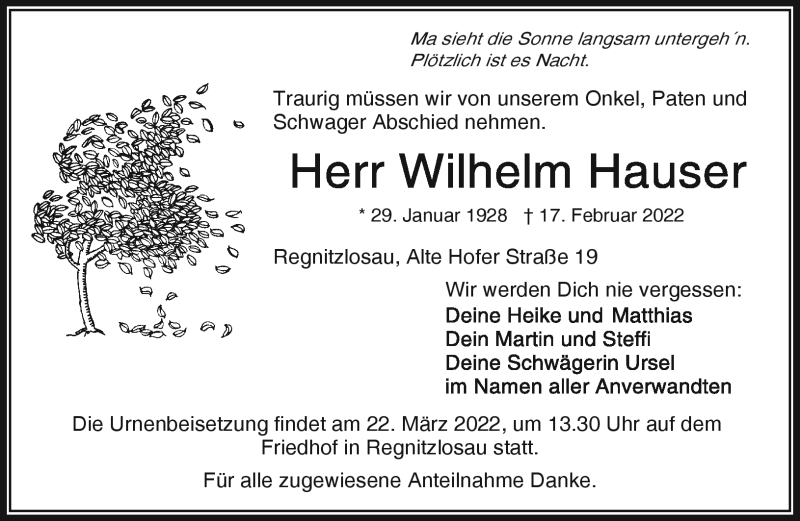 Ma sieht die Sonne langsam untergeh´n.
Plötzlich ist es Nacht.

Traurig müssen wir von unserem Onkel, Paten und Schwager Abschied nehmen.

Herr Wilhelm Hauser

* 29. Januar 1928 † 17. Februar 2022

Regnitzlosau, Alte Hofer Straße 19

Wir werden Dich nie vergessen:
Deine Heike und Matthias
Dein Martin und Steffi
Deine Schwägerin Ursel
im Namen aller Anverwandten

Die Urnenbeisetzung findet am 22. März 2022, um 13.30 Uhr auf dem Friedhof in Regnitzlosau statt.

Für alle zugewiesene Anteilnahme Danke.